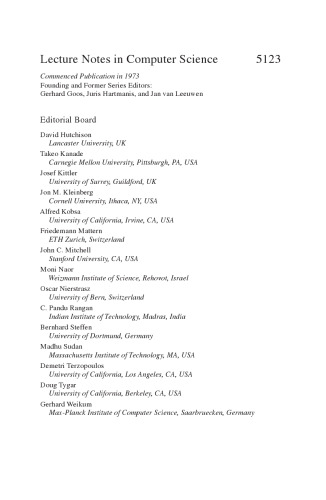 Lecture Notes in Computer Science 5123

Commenced Publication in 1973
Founding and Former Series Editors:
Gerhard Goos, Juris Hartmanis, and Jan van Leeuwen

Editorial Board

David Hutchison
Lancaster University, UK
Takeo Kanade
Carnegie Mellon University, Pittsburgh, PA, USA
Josef Kittler
University of Surrey, Guildford, UK
Jon M. Kleinberg
Cornell University, Ithaca, NY, USA
Alfred Kobsa
University of California, Irvine, CA, USA
Friedemann Mattern
ETH Zurich, Switzerland
John C. Mitchell
Stanford University, CA, USA
Moni Naor
Weizmann Institute of Science, Rehovot, Israel
Oscar Nierstrasz
University of Bern, Switzerland
C. Pandu Rangan
Indian Institute of Technology, Madras, India
Bernhard Steffen
University of Dortmund, Germany
Madhu Sudan
Massachusetts Institute of Technology, MA, USA
Demetri Terzopoulos
University of California, Los Angeles, CA, USA
Doug Tygar
University of California, Berkeley, CA, USA
Gerhard Weikum
Max-Planck Institute of Computer Science, Saarbruecken, Germany